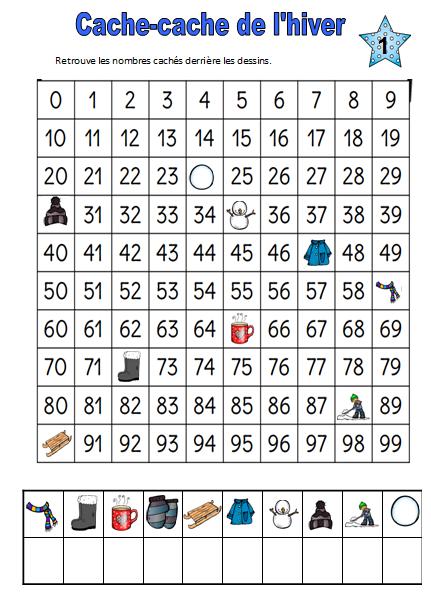 Cache-cache de l'hiver

1

Retrouve les nombres cachés derrière les dessins.

| 0 | 1 | 2 | 3 | 4 | 5 | 6 | 7 | 8 | 9 |
|---|---|---|---|---|---|---|---|---|---|
| 10 | 11 | 12 | 13 | 14 | 15 | 16 | 17 | 18 | 19 |
| 20 | 21 | 22 | 23 |  | 25 | 26 | 27 | 28 | 29 |
|  | 31 | 32 | 33 | 34 |  | 36 | 37 | 38 | 39 |
| 40 | 41 | 42 | 43 | 44 | 45 | 46 |  | 48 | 49 |
| 50 | 51 | 52 | 53 | 54 | 55 | 56 | 57 | 58 |  |
| 60 | 61 | 62 | 63 | 64 |  | 66 | 67 | 68 | 69 |
| 70 | 71 |  | 73 | 74 | 75 | 76 | 77 | 78 | 79 |
| 80 | 81 | 82 | 83 | 84 | 85 | 86 | 87 |  | 89 |
|  | 91 | 92 | 93 | 94 | 95 | 96 | 97 | 98 | 99 |